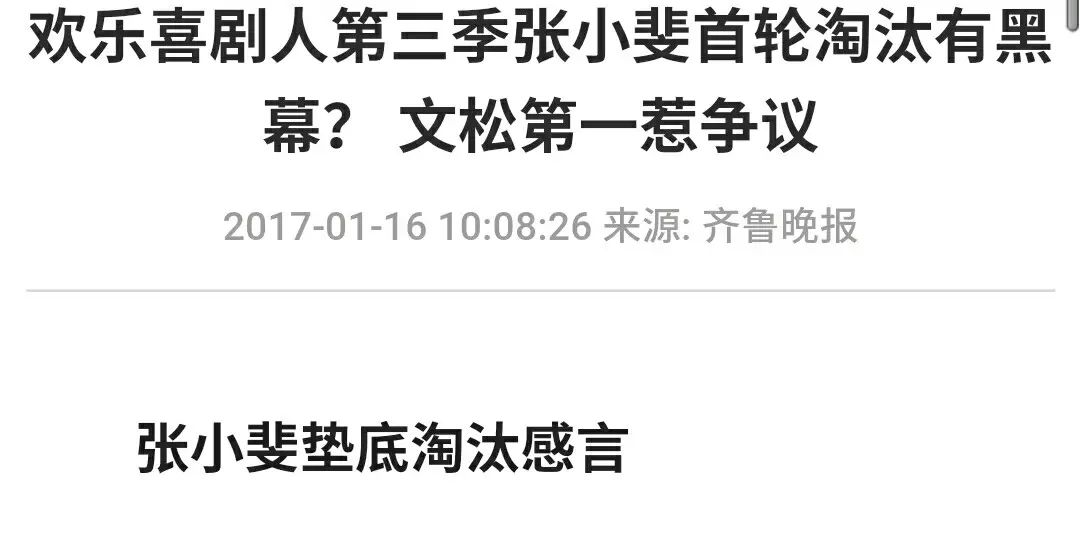 欢乐喜剧人第三季张小斐首轮淘汰有黑幕？ 文松第一惹争议

2017-01-16 10:08:26 来源: 齐鲁晚报

张小斐垫底淘汰感言